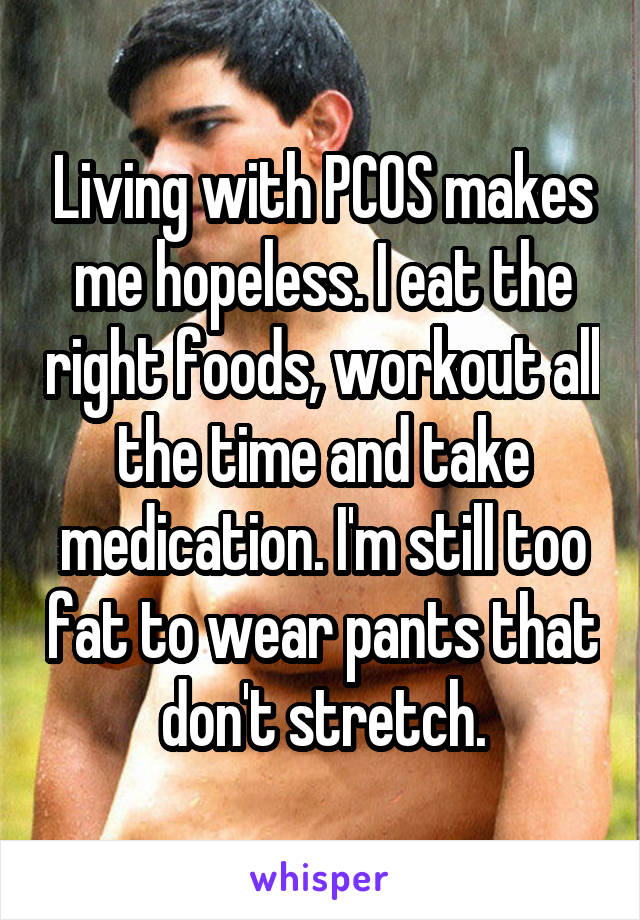 Living with PCOS makes me hopeless. I eat the right foods, workout all the time and take medication. I'm still too fat to wear pants that don't stretch.

whisper